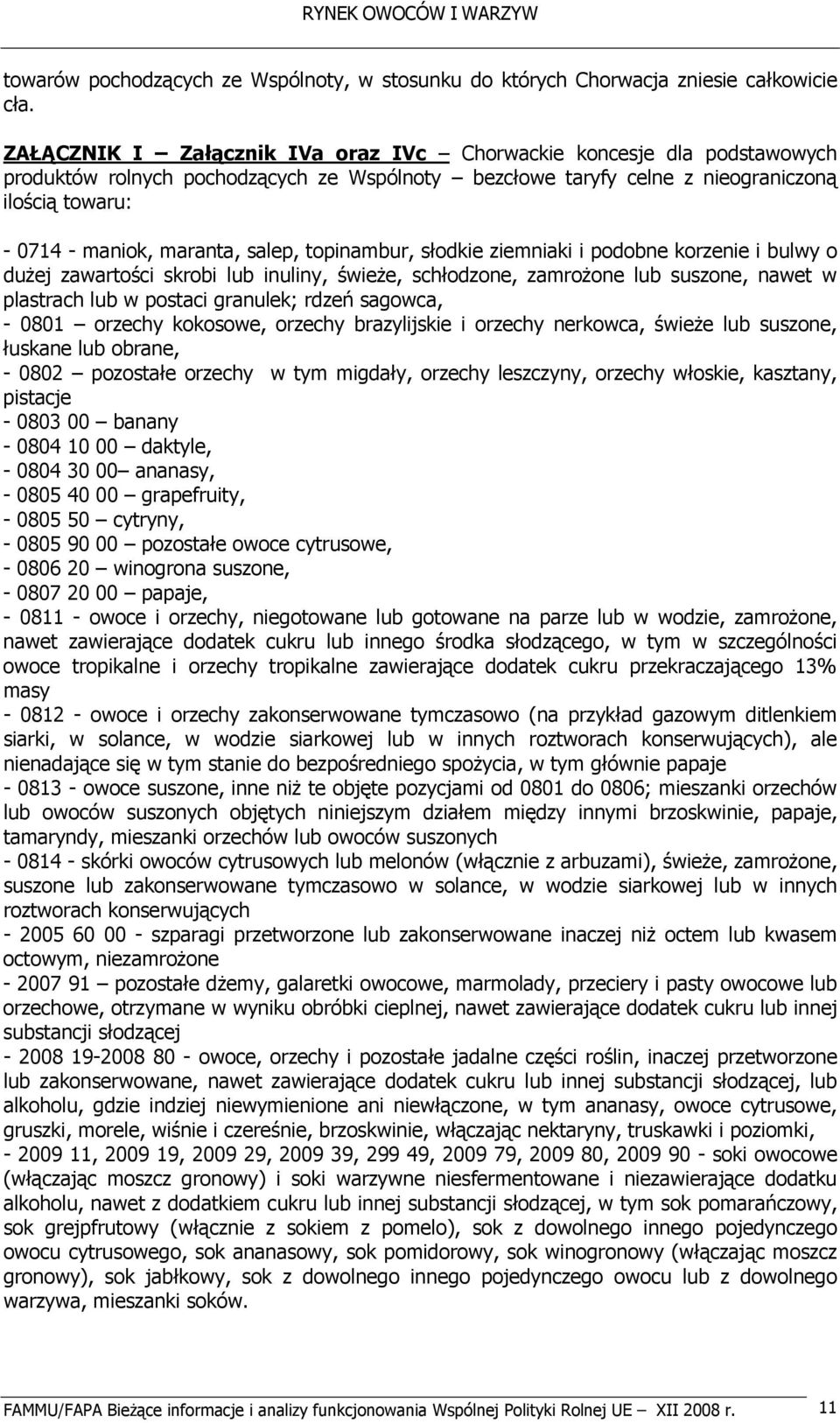 RYNEK OWOCÓW I WARZYW

towarów pochodzących ze Wspólnoty, w stosunku do których Chorwacja zniesie całkowicie cła.

ZAŁĄCZNIK I – Załącznik IVa oraz IVc – Chorwackie koncesje dla podstawowych produktów rolnych pochodzących ze Wspólnoty – bezcłowe taryfy celne z nieograniczoną ilością towaru:

- 0714 - maniok, maranta, salep, topinambur, słodkie ziemniaki i podobne korzenie i bulwy o dużej zawartości skrobi lub inuliny, świeże, schłodzone, zamrożone lub suszone, nawet w plastrach lub w postaci granulek; rdzeń sagowca,
- 0801 – orzechy kokosowe, orzechy brazylijskie i orzechy nerkowca, świeże lub suszone, łuskane lub obrane,
- 0802 – pozostałe orzechy w tym migdały, orzechy leszczyny, orzechy włoskie, kasztany, pistacje
- 0803 00 – banany
- 0804 10 00 – daktyle,
- 0804 30 00– ananasy,
- 0805 40 00 – grapefruity,
- 0805 50 – cytryny,
- 0805 90 00 – pozostałe owoce cytrusowe,
- 0806 20 – winogrona suszone,
- 0807 20 00 – papaje,
- 0811 - owoce i orzechy, niegotowane lub gotowane na parze lub w wodzie, zamrożone, nawet zawierające dodatek cukru lub innego środka słodzącego, w tym w szczególności owoce tropikalne i orzechy tropikalne zawierające dodatek cukru przekraczającego 13% masy
- 0812 - owoce i orzechy zakonserwowane tymczasowo (na przykład gazowym ditlenkiem siarki, w solance, w wodzie siarkowej lub w innych roztworach konserwujących), ale nienadające się w tym stanie do bezpośredniego spożycia, w tym głównie papaje
- 0813 - owoce suszone, inne niż te objęte pozycjami od 0801 do 0806; mieszanki orzechów lub owoców suszonych objętych niniejszym działem między innymi brzoskwinie, papaje, tamaryndy, mieszanki orzechów lub owoców suszonych
- 0814 - skórki owoców cytrusowych lub melonów (włącznie z arbuzami), świeże, zamrożone, suszone lub zakonserwowane tymczasowo w solance, w wodzie siarkowej lub w innych roztworach konserwujących
- 2005 60 00 - szparagi przetworzone lub zakonserwowane inaczej niż octem lub kwasem octowym, niezamrożone
- 2007 91 – pozostałe dżemy, galaretki owocowe, marmolady, przeciery i pasty owocowe lub orzechowe, otrzymane w wyniku obróbki cieplnej, nawet zawierające dodatek cukru lub innej substancji słodzącej
- 2008 19-2008 80 - owoce, orzechy i pozostałe jadalne części roślin, inaczej przetworzone lub zakonserwowane, nawet zawierające dodatek cukru lub innej substancji słodzącej, lub alkoholu, gdzie indziej niewymienione ani niewłączone, w tym ananasy, owoce cytrusowe, gruszki, morele, wiśnie i czereśnie, brzoskwinie, włączając nektaryny, truskawki i poziomki,
- 2009 11, 2009 19, 2009 29, 2009 39, 299 49, 2009 79, 2009 80, 2009 90 - soki owocowe (włączając moszcz gronowy) i soki warzywne niesfermentowane i niezawierające dodatku alkoholu, nawet z dodatkiem cukru lub innej substancji słodzącej, w tym sok pomarańczowy, sok grejpfrutowy (włącznie z sokiem z pomelo), sok z dowolnego innego pojedynczego owocu cytrusowego, sok ananasowy, sok pomidorowy, sok winogronowy (włączając moszcz gronowy), sok jabłkowy, sok z dowolnego innego pojedynczego owocu lub z dowolnego warzywa, mieszanki soków.

FAMMU/FAPA Bieżące informacje i analizy funkcjonowania Wspólnej Polityki Rolnej UE – XII 2008 r. 11